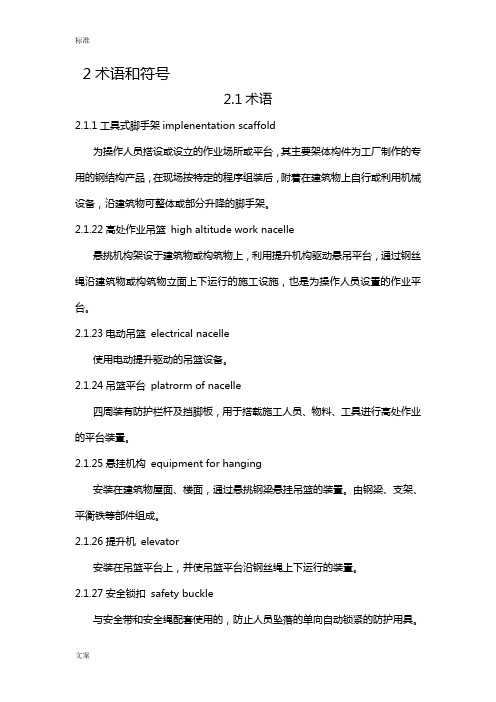 标准

2 术语和符号

2.1 术语

2.1.1 工具式脚手架 implenentation scaffold

为操作人员搭设或设立的作业场所或平台，其主要架体构件为工厂制作的专用的钢结构产品，在现场按特定的程序组装后，附着在建筑物上自行或利用机械设备，沿建筑物可整体或部分升降的脚手架。

2.1.22 高处作业吊篮 high altitude work nacelle

悬挑机构架设于建筑物或构筑物上，利用提升机构驱动悬吊平台，通过钢丝绳沿建筑物或构筑物立面上下运行的施工设施，也是为操作人员设置的作业平台。

2.1.23 电动吊篮 electrical nacelle

使用电动提升驱动的吊篮设备。

2.1.24 吊篮平台 platrorm of nacelle

四周装有防护栏杆及挡脚板，用于搭载施工人员、物料、工具进行高处作业的平台装置。

2.1.25 悬挂机构 equipment for hanging

安装在建筑物屋面、楼面，通过悬挑钢梁悬挂吊篮的装置。由钢梁、支架、平衡铁等部件组成。

2.1.26 提升机 elevator

安装在吊篮平台上，并使吊篮平台沿钢丝绳上下运行的装置。

2.1.27 安全锁扣 safety buckle

与安全带和安全绳配套使用的，防止人员坠落的单向自动锁紧的防护用具。

文案